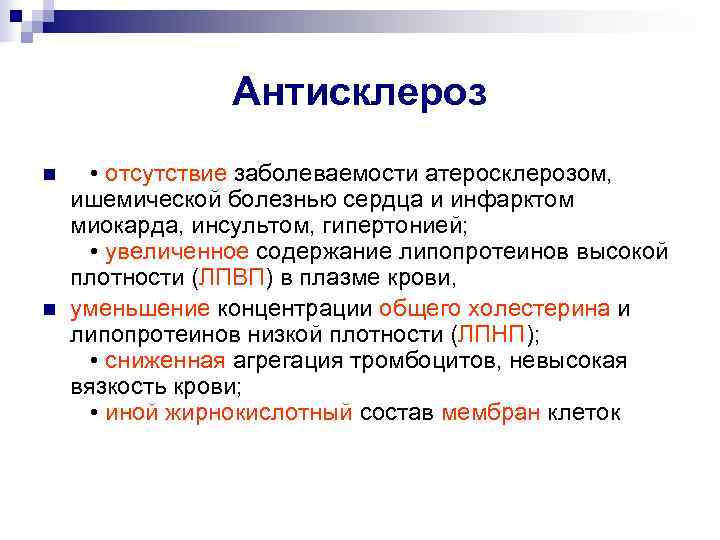 Антисклероз

• отсутствие заболеваемости атеросклерозом, ишемической болезнью сердца и инфарктом миокарда, инсультом, гипертонией;
• увеличенное содержание липопротеинов высокой плотности (ЛПВП) в плазме крови,

уменьшение концентрации общего холестерина и липопротеинов низкой плотности (ЛПНП);
• сниженная агрегация тромбоцитов, невысокая вязкость крови;
• иной жирнокислотный состав мембран клеток